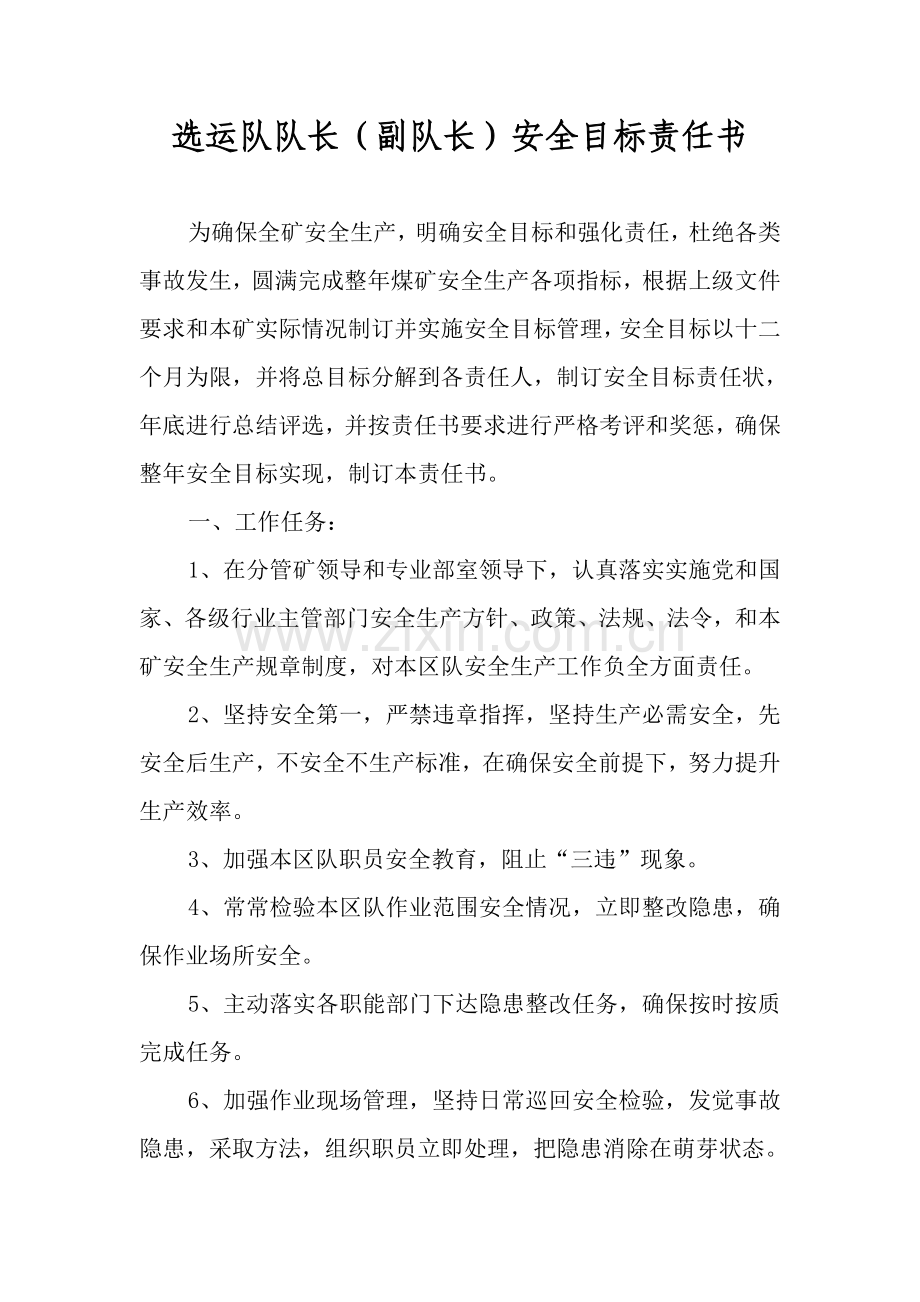 选运队队长（副队长）安全目标责任书

为确保全矿安全生产，明确安全目标和强化责任，杜绝各类事故发生，圆满完成整年煤矿安全生产各项指标，根据上级文件要求和本矿实际情况制订并实施安全目标管理，安全目标以十二个月为限，并将总目标分解到各责任人，制订安全目标责任状，年底进行总结评选，并按责任书要求进行严格考评和奖惩，确保整年安全目标实现，制订本责任书。

一、工作任务：

1、在分管矿领导和专业部室领导下，认真落实实施党和国家、各级行业主管部门安全生产方针、政策、法规、法令，和本矿安全生产规章制度，对本区队安全生产工作负全方面责任。

2、坚持安全第一，严禁违章指挥，坚持生产必需安全，先安全后生产，不安全不生产标准，在确保安全前提下，努力提升生产效率。

3、加强本区队职员安全教育，阻止“三违”现象。

4、常常检验本区队作业范围安全情况，立即整改隐患，确保作业场所安全。

5、主动落实各职能部门下达隐患整改任务，确保按时按质完成任务。

6、加强作业现场管理，坚持日常巡回安全检验，发觉事故隐患，采取方法，组织职员立即处理，把隐患消除在萌芽状态。

www.zixin.com.cn